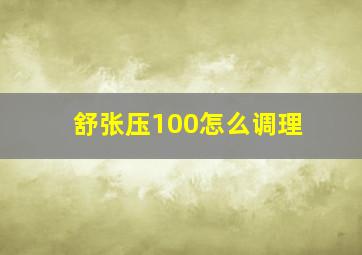 舒张压100怎么调理